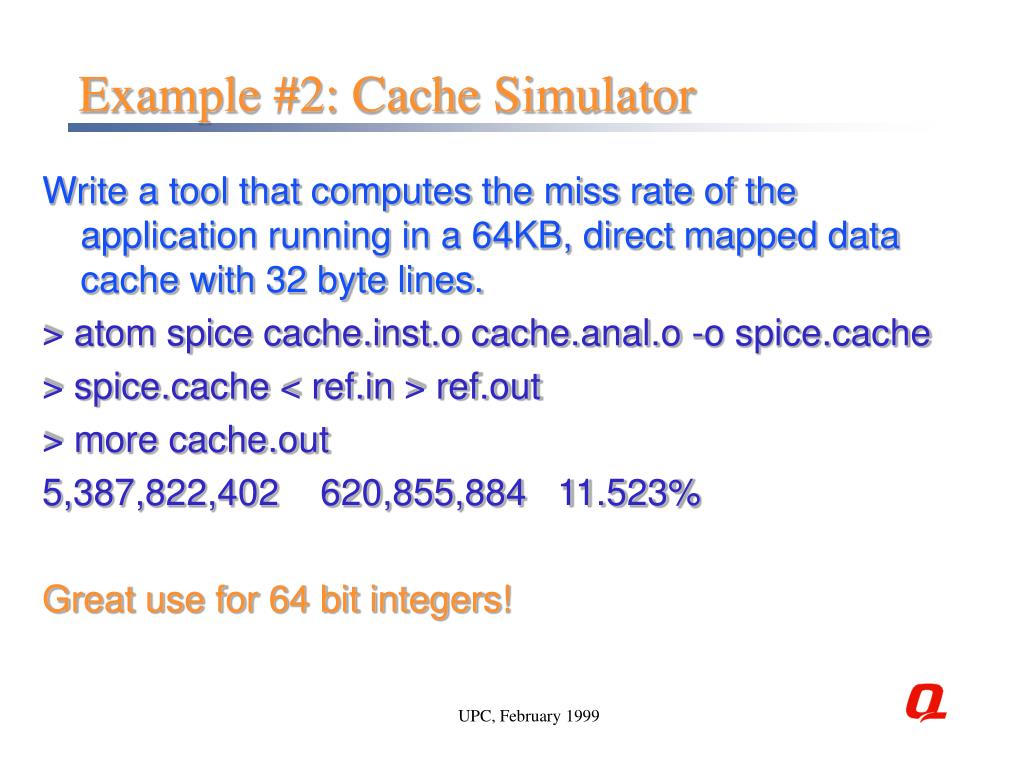 Example #2: Cache Simulator

Write a tool that computes the miss rate of the application running in a 64KB, direct mapped data cache with 32 byte lines.

> atom spice cache.inst.o cache.anal.o -o spice.cache

> spice.cache < ref.in > ref.out

> more cache.out

5,387,822,402 620,855,884 11.523%

Great use for 64 bit integers!

UPC, February 1999